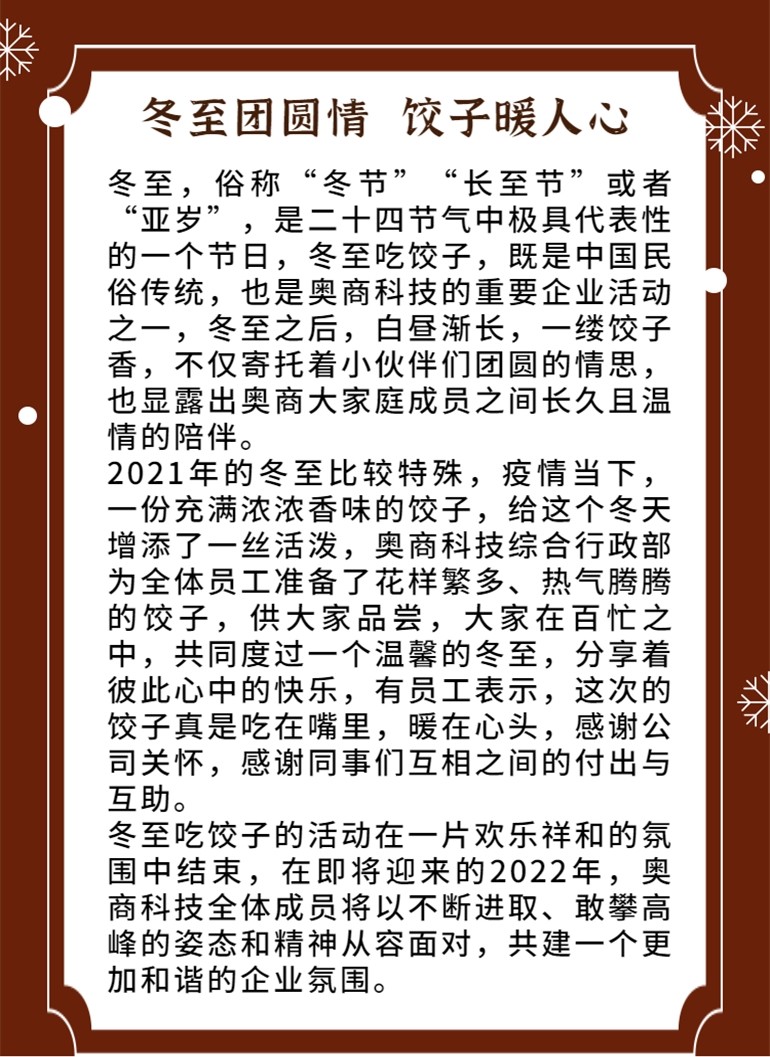 冬至团圆情 饺子暖人心

冬至，俗称“冬节”“长至节”或者“亚岁”，是二十四节气中极具代表性的一个节日，冬至吃饺子，既是中国民俗传统，也是奥商科技的重要企业活动之一，冬至之后，白昼渐长，一缕饺子香，不仅寄托着小伙伴们团圆的情思，也显露出奥商大家庭成员之间长久且温情的陪伴。

2021年的冬至比较特殊，疫情当下，一份充满浓浓香味的饺子，给这个冬天增添了一丝活泼，奥商科技综合行政部为全体员工准备了花样繁多、热气腾腾的饺子，供大家品尝，大家在百忙之中，共同度过一个温馨的冬至，分享着彼此心中的快乐，有员工表示，这次的饺子真是吃在嘴里，暖在心头，感谢公司关怀，感谢同事们互相之间的付出与互助。

冬至吃饺子的活动在一片欢乐祥和的氛围中结束，在即将迎来的2022年，奥商科技全体成员将以不断进取、敢攀高峰的姿态和精神从容面对，共建一个更加和谐的企业氛围。